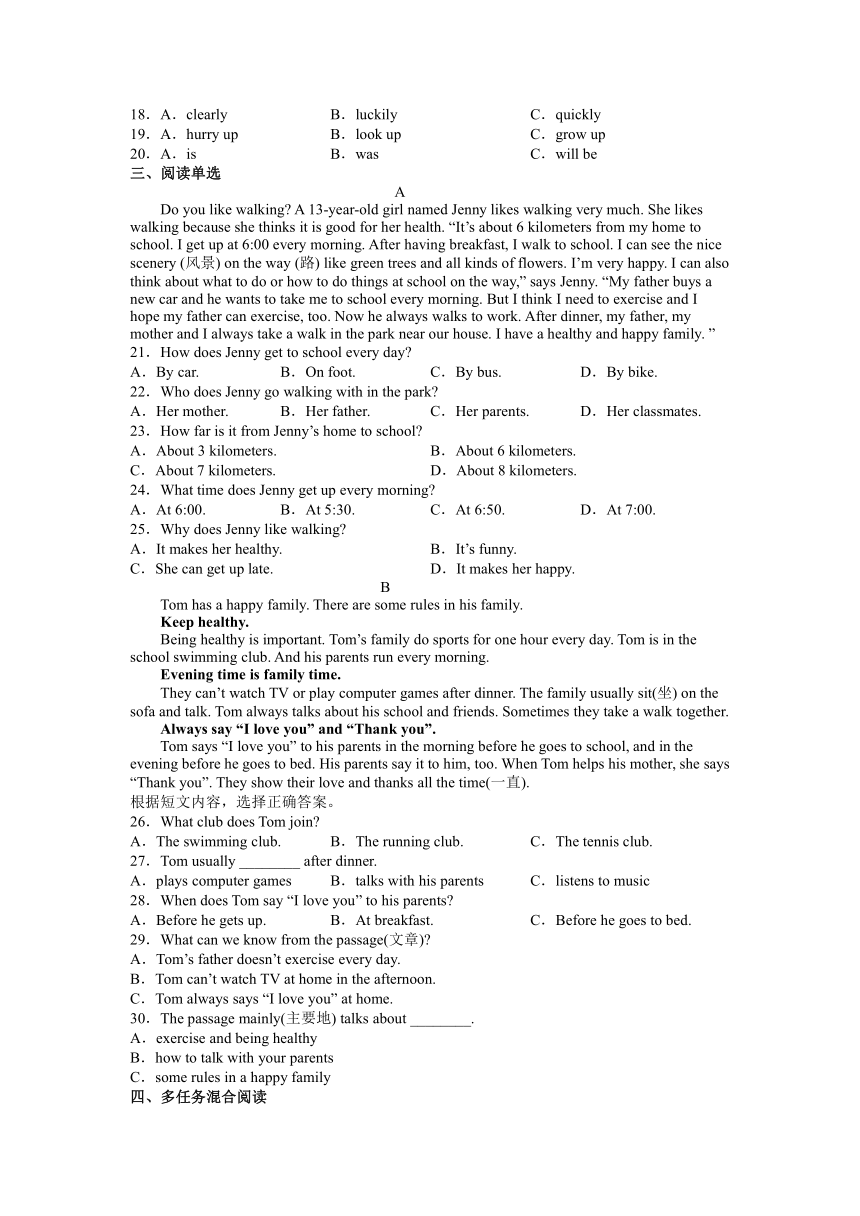 18．A．clearly B．luckily C．quickly
19．A．hurry up B．look up C．grow up
20．A．is B．was C．will be
三、阅读单选

A

Do you like walking? A 13-year-old girl named Jenny likes walking very much. She likes walking because she thinks it is good for her health. “It’s about 6 kilometers from my home to school. I get up at 6:00 every morning. After having breakfast, I walk to school. I can see the nice scenery (风景) on the way (路) like green trees and all kinds of flowers. I’m very happy. I can also think about what to do or how to do things at school on the way,” says Jenny. “My father buys a new car and he wants to take me to school every morning. But I think I need to exercise and I hope my father can exercise, too. Now he always walks to work. After dinner, my father, my mother and I always take a walk in the park near our house. I have a healthy and happy family. ”

21．How does Jenny get to school every day?
A．By car. B．On foot. C．By bus. D．By bike.
22．Who does Jenny go walking with in the park?
A．Her mother. B．Her father. C．Her parents. D．Her classmates.
23．How far is it from Jenny’s home to school?
A．About 3 kilometers. B．About 6 kilometers.
C．About 7 kilometers. D．About 8 kilometers.
24．What time does Jenny get up every morning?
A．At 6:00. B．At 5:30. C．At 6:50. D．At 7:00.
25．Why does Jenny like walking?
A．It makes her healthy. B．It’s funny.
C．She can get up late. D．It makes her happy.

B

Tom has a happy family. There are some rules in his family.

Keep healthy.

Being healthy is important. Tom’s family do sports for one hour every day. Tom is in the school swimming club. And his parents run every morning.

Evening time is family time.

They can’t watch TV or play computer games after dinner. The family usually sit(坐) on the sofa and talk. Tom always talks about his school and friends. Sometimes they take a walk together.

Always say “I love you” and “Thank you”.

Tom says “I love you” to his parents in the morning before he goes to school, and in the evening before he goes to bed. His parents say it to him, too. When Tom helps his mother, she says “Thank you”. They show their love and thanks all the time(一直).

根据短文内容，选择正确答案。
26．What club does Tom join?
A．The swimming club. B．The running club. C．The tennis club.
27．Tom usually ________ after dinner.
A．plays computer games B．talks with his parents C．listens to music
28．When does Tom say “I love you” to his parents?
A．Before he gets up. B．At breakfast. C．Before he goes to bed.
29．What can we know from the passage(文章)?
A．Tom’s father doesn’t exercise every day.
B．Tom can’t watch TV at home in the afternoon.
C．Tom always says “I love you” at home.
30．The passage mainly(主要地) talks about ________.
A．exercise and being healthy
B．how to talk with your parents
C．some rules in a happy family
四、多任务混合阅读